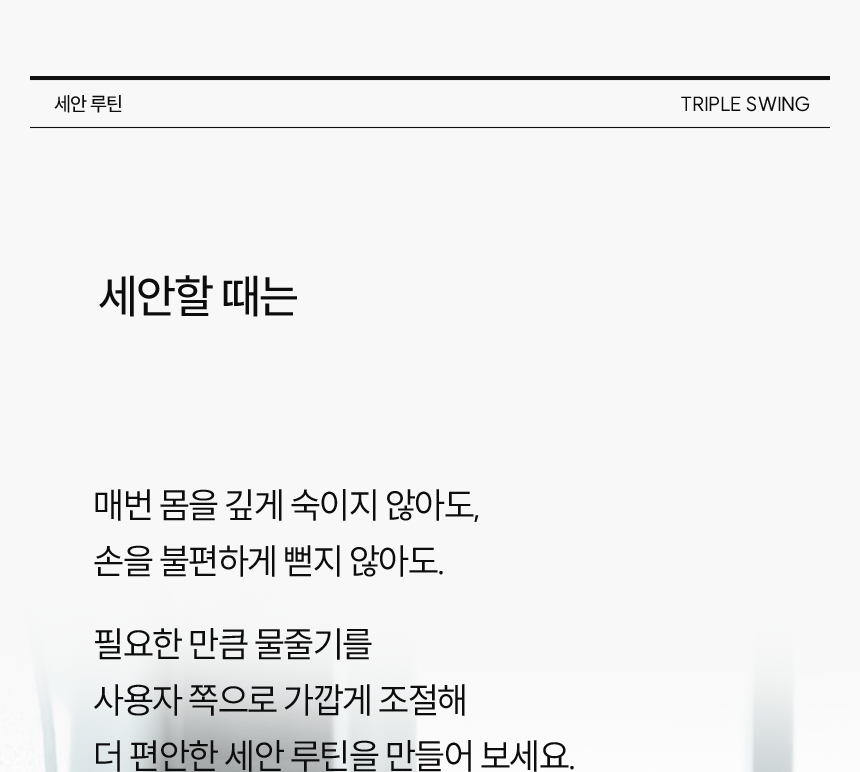 세안 루틴

TRIPLE SWING

세안할 때는

매번 몸을 깊게 숙이지 않아도,
손을 불편하게 뻗지 않아도.

필요한 만큼 물줄기를
사용자 쪽으로 가깝게 조절해
더 편안한 세안 루틴을 만들어 보세요.